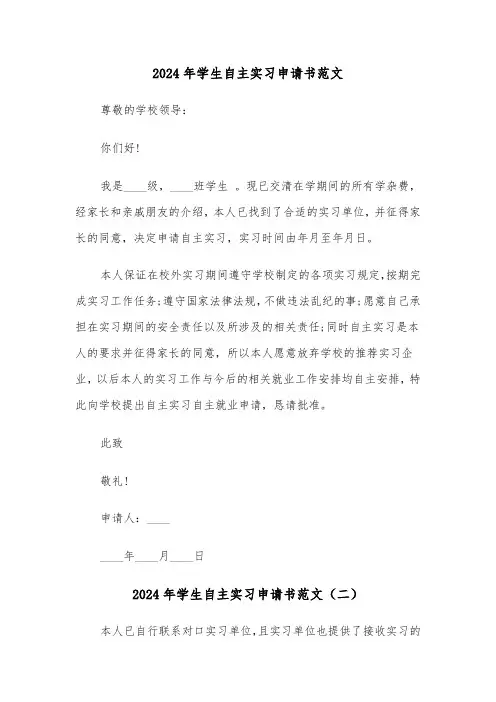 2024年学生自主实习申请书范文

尊敬的学校领导：

你们好!

我是____级，____班学生 。现已交清在学期间的所有学杂费，经家长和亲戚朋友的介绍，本人已找到了合适的实习单位，并征得家长的同意，决定申请自主实习，实习时间由年月至年月日。

本人保证在校外实习期间遵守学校制定的各项实习规定,按期完成实习工作任务;遵守国家法律法规，不做违法乱纪的事;愿意自己承担在实习期间的安全责任以及所涉及的相关责任;同时自主实习是本人的要求并征得家长的同意，所以本人愿意放弃学校的推荐实习企业，以后本人的实习工作与今后的相关就业工作安排均自主安排，特此向学校提出自主实习自主就业申请，恳请批准。

此致

敬礼!

申请人：____

____年____月____日

2024年学生自主实习申请书范文（二）

本人已自行联系对口实习单位,且实习单位也提供了接收实习的